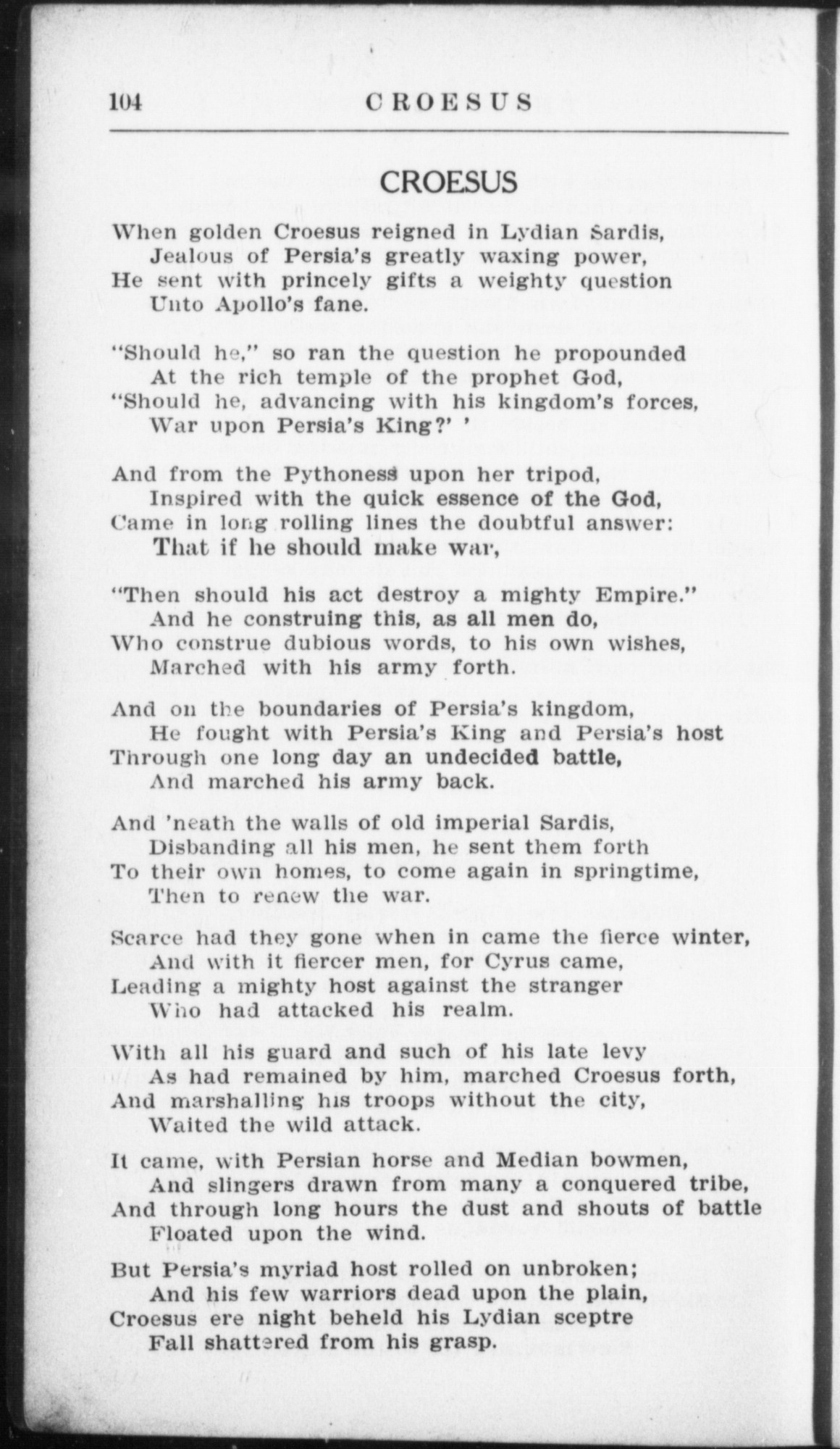 104 CROESUS

CROESUS

When golden Croesus reigned in Lydian Sardis,
Jealous of Persia's greatly waxing power,
He sent with princely gifts a weighty question
Unto Apollo's fane.

"Should he," so ran the question he propounded
At the rich temple of the prophet God,
"Should he, advancing with his kingdom's forces,
War upon Persia's King?' '

And from the Pythoness upon her tripod,
Inspired with the quick essence of the God,
Came in long rolling lines the doubtful answer:
That if he should make war,

"Then should his act destroy a mighty Empire."
And he construing this, as all men do,
Who construe dubious words, to his own wishes,
Marched with his army forth.

And on the boundaries of Persia's kingdom,
He fought with Persia's King and Persia's host
Through one long day an undecided battle,
And marched his army back.

And 'neath the walls of old imperial Sardis,
Disbanding all his men, he sent them forth
To their own homes, to come again in springtime,
Then to renew the war.

Scarce had they gone when in came the fierce winter,
And with it fiercer men, for Cyrus came,
Leading a mighty host against the stranger
Who had attacked his realm.

With all his guard and such of his late levy
As had remained by him, marched Croesus forth,
And marshalling his troops without the city,
Waited the wild attack.

It came, with Persian horse and Median bowmen,
And slingers drawn from many a conquered tribe,
And through long hours the dust and shouts of battle
Floated upon the wind.

But Persia's myriad host rolled on unbroken;
And his few warriors dead upon the plain,
Croesus ere night beheld his Lydian sceptre
Fall shattered from his grasp.